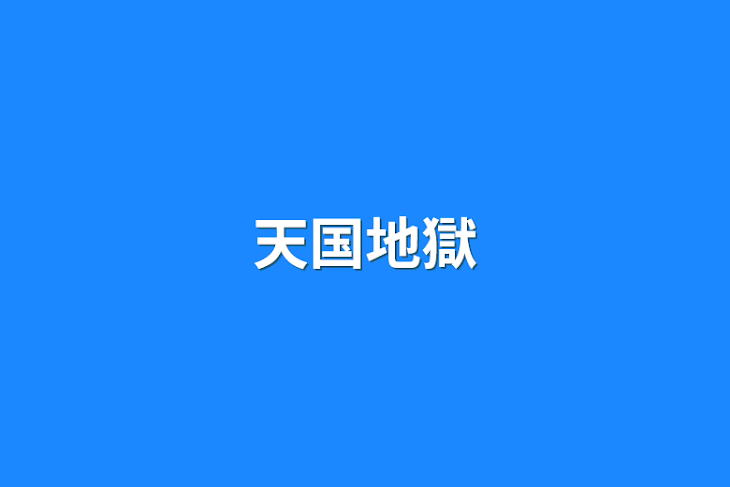 天国地獄